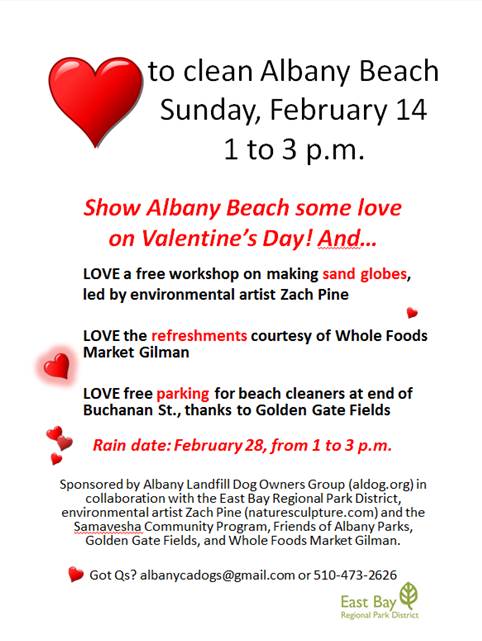 to clean Albany Beach
Sunday, February 14
1 to 3 p.m.

Show Albany Beach some love on Valentine's Day! And…

LOVE a free workshop on making sand globes, led by environmental artist Zach Pine

LOVE the refreshments courtesy of Whole Foods Market Gilman

LOVE free parking for beach cleaners at end of Buchanan St., thanks to Golden Gate Fields

Rain date: February 28, from 1 to 3 p.m.

Sponsored by Albany Landfill Dog Owners Group (aldog.org) in collaboration with the East Bay Regional Park District, environmental artist Zach Pine (naturesculpture.com) and the Samavesha Community Program, Friends of Albany Parks, Golden Gate Fields, and Whole Foods Market Gilman.

Got Qs? albanycadogs@gmail.com or 510-473-2626

East Bay
Regional Park District